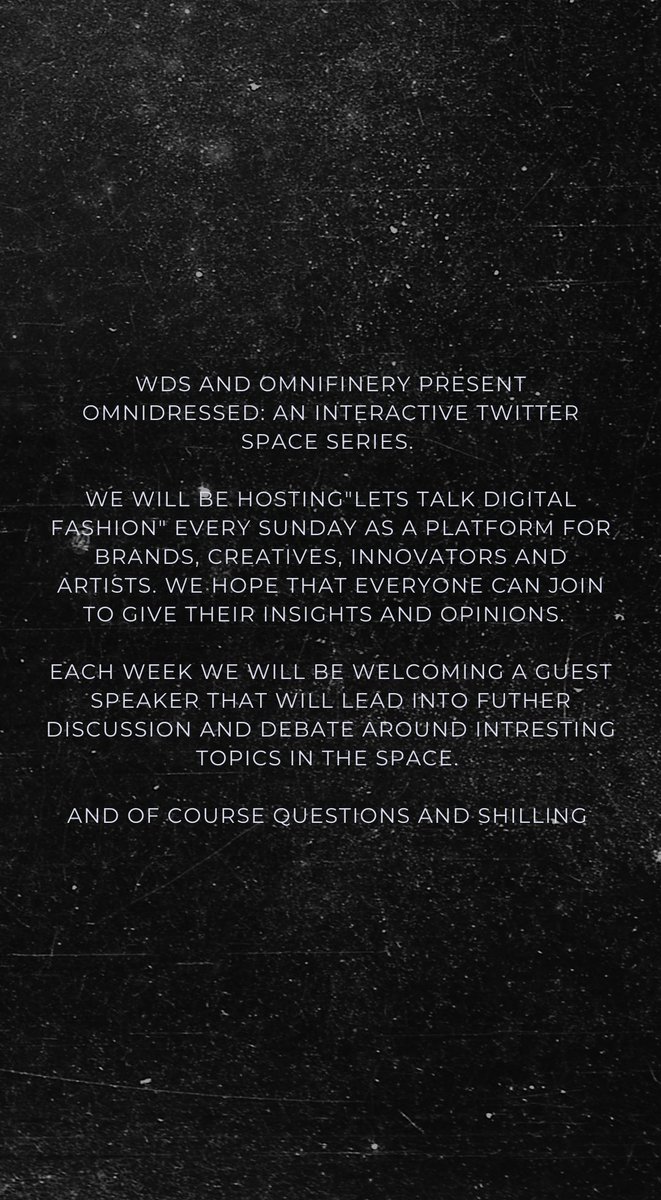 WDS AND OMNIFINERY PRESENT OMNIDRESSED: AN INTERACTIVE TWITTER SPACE SERIES.

WE WILL BE HOSTING"LETS TALK DIGITAL FASHION" EVERY SUNDAY AS A PLATFORM FOR BRANDS, CREATIVES, INNOVATORS AND ARTISTS. WE HOPE THAT EVERYONE CAN JOIN TO GIVE THEIR INSIGHTS AND OPINIONS.

EACH WEEK WE WILL BE WELCOMING A GUEST SPEAKER THAT WILL LEAD INTO FUTHER DISCUSSION AND DEBATE AROUND INTRESTING TOPICS IN THE SPACE.

AND OF COURSE QUESTIONS AND SHILLING